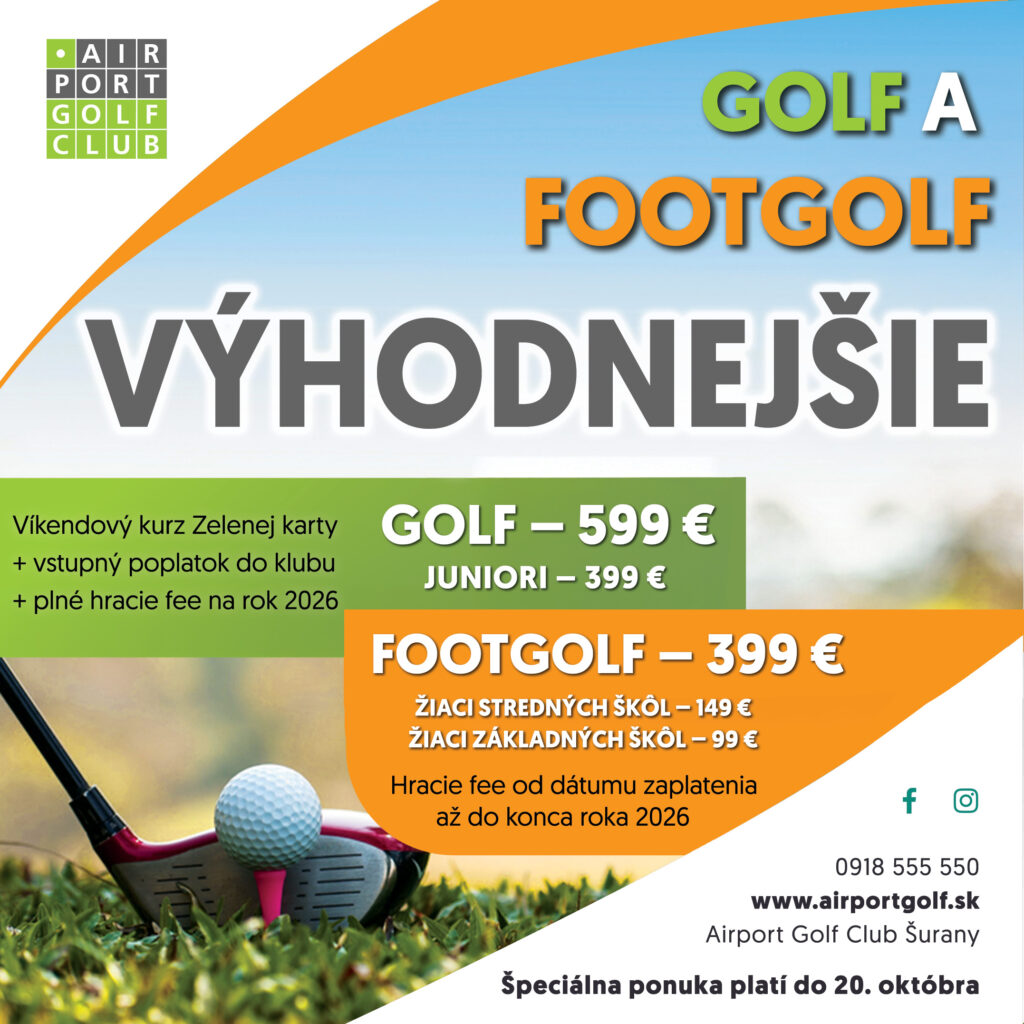 AIR
PORT
GOLF
CLUB

GOLF A
FOOTGOLF

VÝHODNEJŠIE

Víkendový kurz Zelenej karty
+ vstupný poplatok do klubu
+ plné hracie fee na rok 2026

GOLF – 599 €
JUNIORI – 399 €

FOOTGOLF – 399 €
ŽIACI STREDNÝCH ŠKÔL – 149 €
ŽIACI ZÁKLADNÝCH ŠKÔL – 99 €

Hracie fee od dátumu zaplatenia až do konca roka 2026

0918 555 550
www.airportgolf.sk
Airport Golf Club Šurany

Špeciálna ponuka platí do 20. októbra